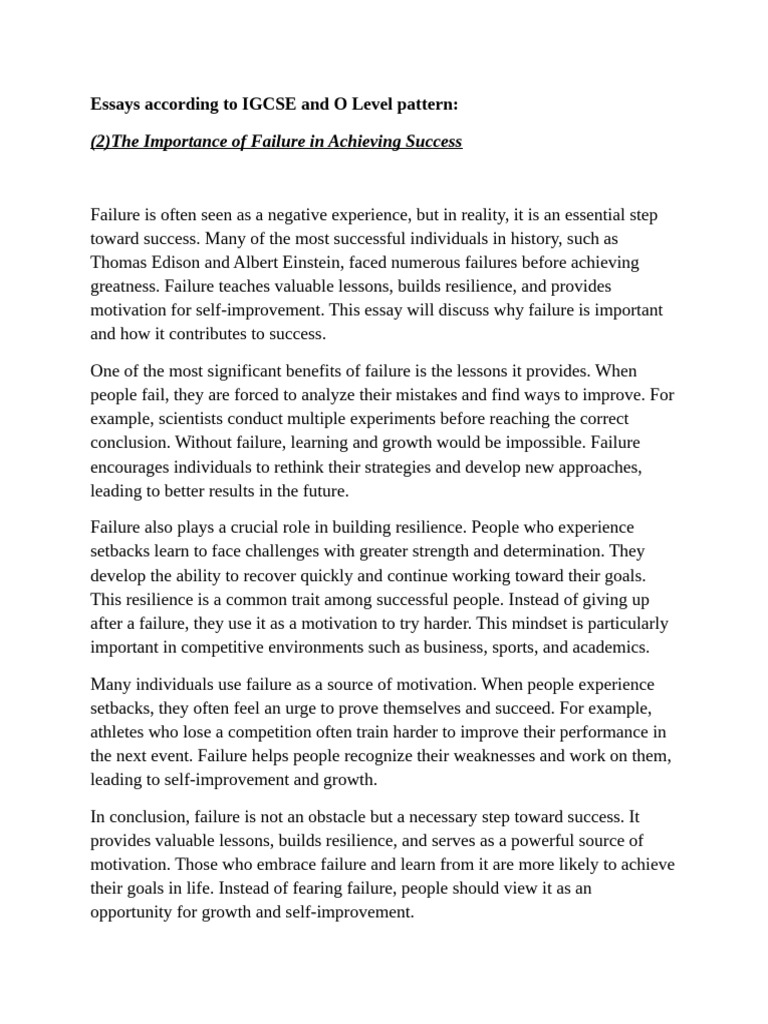 Essays according to IGCSE and O Level pattern:

(2)The Importance of Failure in Achieving Success

Failure is often seen as a negative experience, but in reality, it is an essential step toward success. Many of the most successful individuals in history, such as Thomas Edison and Albert Einstein, faced numerous failures before achieving greatness. Failure teaches valuable lessons, builds resilience, and provides motivation for self-improvement. This essay will discuss why failure is important and how it contributes to success.

One of the most significant benefits of failure is the lessons it provides. When people fail, they are forced to analyze their mistakes and find ways to improve. For example, scientists conduct multiple experiments before reaching the correct conclusion. Without failure, learning and growth would be impossible. Failure encourages individuals to rethink their strategies and develop new approaches, leading to better results in the future.

Failure also plays a crucial role in building resilience. People who experience setbacks learn to face challenges with greater strength and determination. They develop the ability to recover quickly and continue working toward their goals. This resilience is a common trait among successful people. Instead of giving up after a failure, they use it as a motivation to try harder. This mindset is particularly important in competitive environments such as business, sports, and academics.

Many individuals use failure as a source of motivation. When people experience setbacks, they often feel an urge to prove themselves and succeed. For example, athletes who lose a competition often train harder to improve their performance in the next event. Failure helps people recognize their weaknesses and work on them, leading to self-improvement and growth.

In conclusion, failure is not an obstacle but a necessary step toward success. It provides valuable lessons, builds resilience, and serves as a powerful source of motivation. Those who embrace failure and learn from it are more likely to achieve their goals in life. Instead of fearing failure, people should view it as an opportunity for growth and self-improvement.